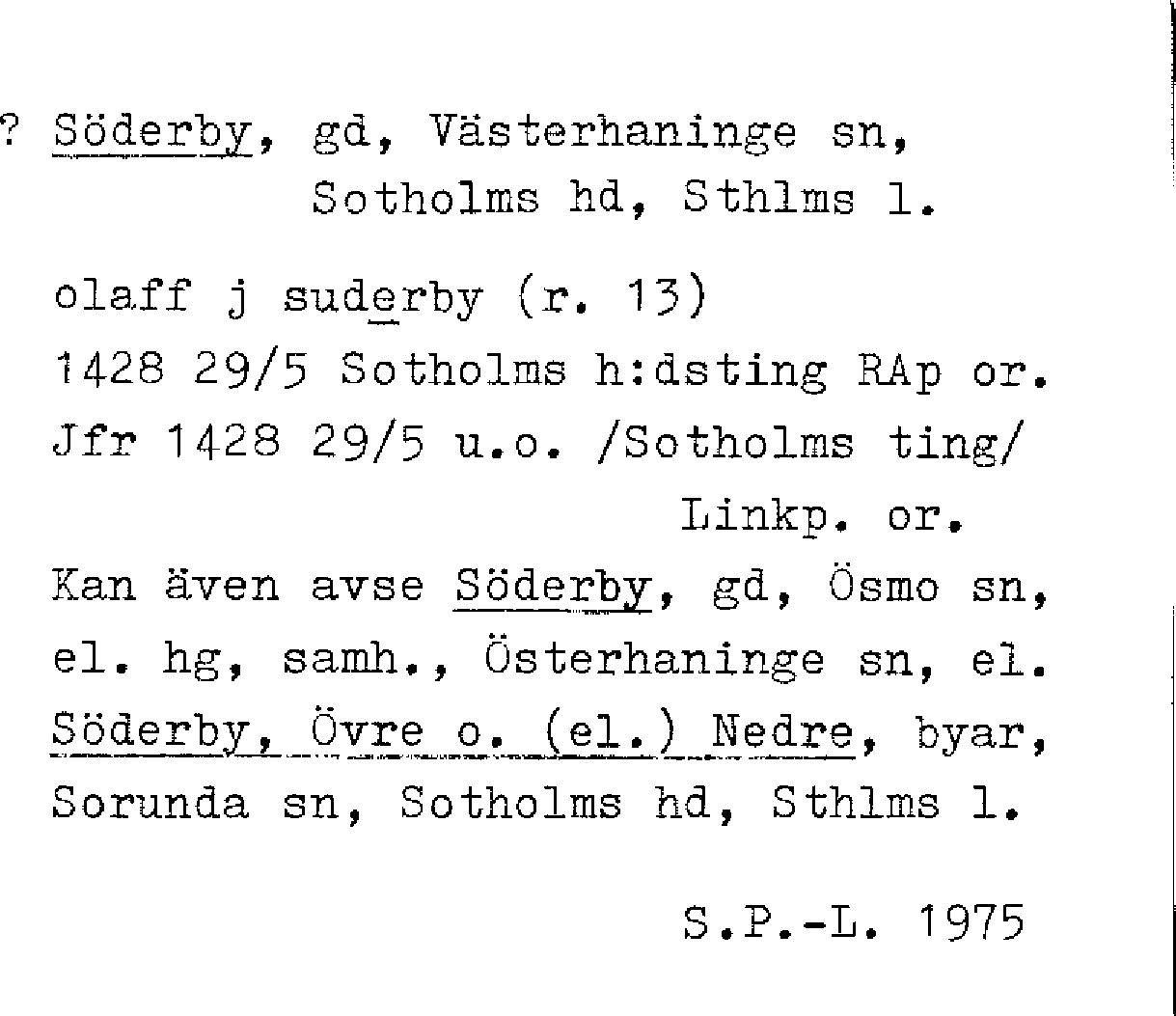 ? Söderby, gd, Västerhaninge sn,
Sotholms hd, Sthlms l.

olaff j suderby (r. 13)
1428 29/5 Sotholms h:dsting RAp or.
Jfr 1428 29/5 u.o. /Sotholms ting/
Linkp. or.

Kan även avse Söderby, gd, Ösmo sn, el. hg, samh., Österhaninge sn, el. Söderby, Övre o. (el.) Nedre, byar, Sorunda sn, Sotholms hd, Sthlms l.

S.P.-L. 1975